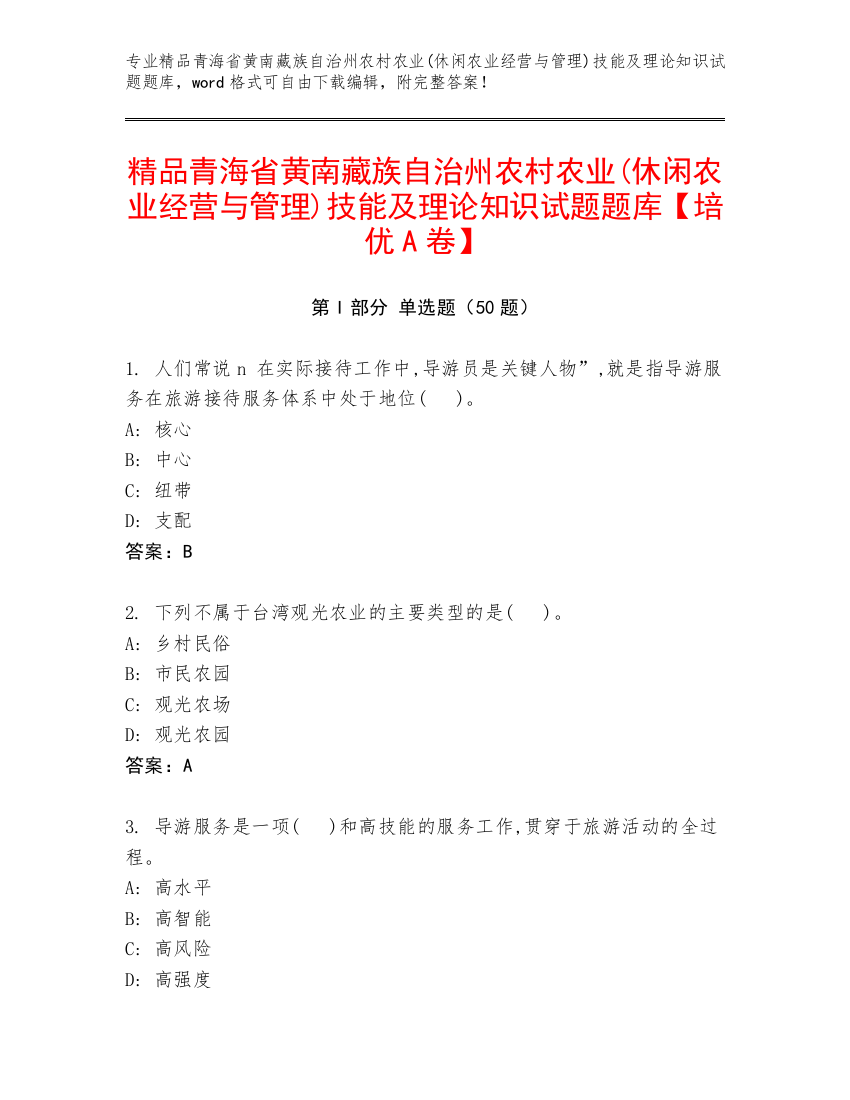 专业精品青海省黄南藏族自治州农村农业(休闲农业经营与管理)技能及理论知识试题题库，word格式可自由下载编辑，附完整答案！

精品青海省黄南藏族自治州农村农业(休闲农业经营与管理)技能及理论知识试题题库【培优A卷】

第Ⅰ部分 单选题（50题）

1. 人们常说n 在实际接待工作中,导游员是关键人物”,就是指导游服务在旅游接待服务体系中处于地位( )。
A: 核心
B: 中心
C: 纽带
D: 支配
答案：B

2. 下列不属于台湾观光农业的主要类型的是( )。
A: 乡村民俗
B: 市民农园
C: 观光农场
D: 观光农园
答案：A

3. 导游服务是一项( )和高技能的服务工作,贯穿于旅游活动的全过程。
A: 高水平
B: 高智能
C: 高风险
D: 高强度